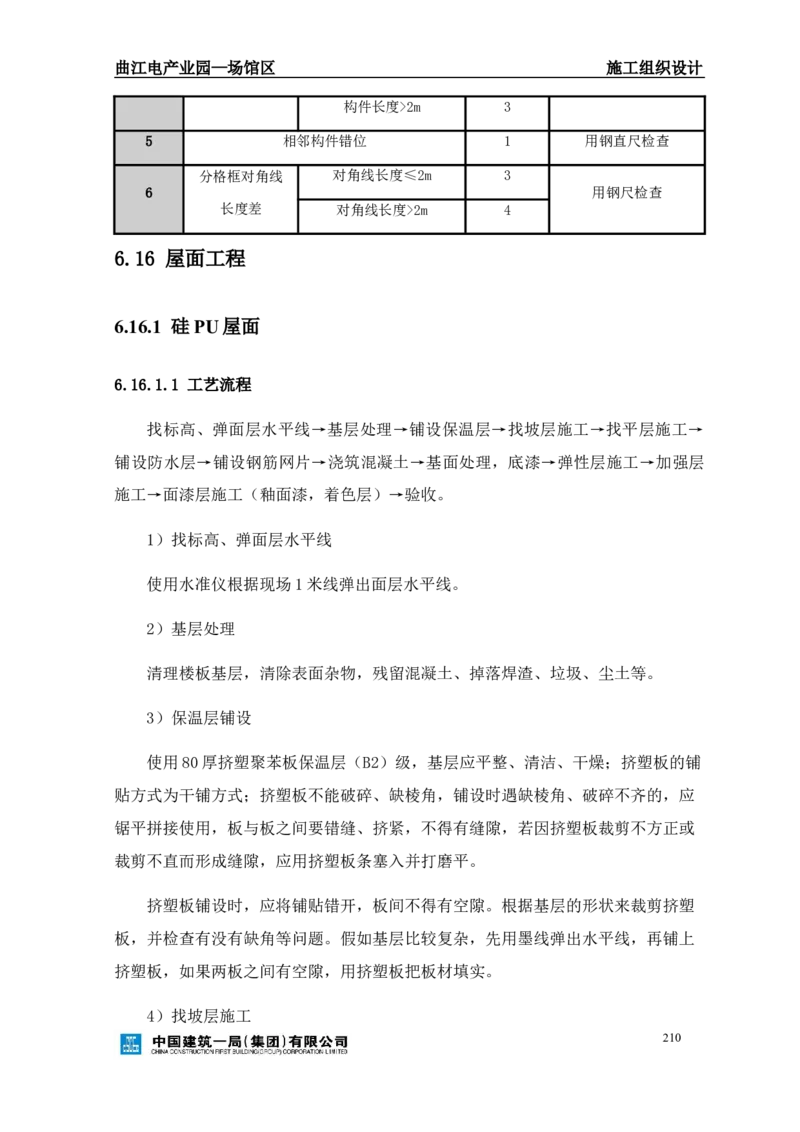 曲江电产业园—场馆区

施工组织设计

| | | 构件长度>2m | 3 | |
|---|---|---|---|---|
| 5 | 相邻构件错位 | | 1 | 用钢直尺检查 |
| 6 | 分格框对角线长度差 | 对角线长度≤2m | 3 | 用钢尺检查 |
| | | 对角线长度>2m | 4 | |

6.16 屋面工程

6.16.1 硅 PU 屋面

6.16.1.1 工艺流程

找标高、弹面层水平线→基层处理→铺设保温层→找坡层施工→找平层施工→铺设防水层→铺设钢筋网片→浇筑混凝土→基面处理，底漆→弹性层施工→加强层施工→面漆层施工（釉面漆，着色层）→验收。

1）找标高、弹面层水平线

使用水准仪根据现场 1 米线弹出面层水平线。

2）基层处理

清理楼板基层，清除表面杂物，残留混凝土、掉落焊渣、垃圾、尘土等。

3）保温层铺设

使用 80 厚挤塑聚苯板保温层（B2）级，基层应平整、清洁、干燥；挤塑板的铺贴方式为干铺方式；挤塑板不能破碎、缺棱角，铺设时遇缺棱角、破碎不齐的，应锯平拼接使用，板与板之间要错缝、挤紧，不得有缝隙，若因挤塑板裁剪不方正或裁剪不直而形成缝隙，应用挤塑板条塞入并打磨平。

挤塑板铺设时，应将铺贴错开，板间不得有空隙。根据基层的形状来裁剪挤塑板，并检查有没有缺角等问题。假如基层比较复杂，先用墨线弹出水平线，再铺上挤塑板，如果两板之间有空隙，用挤塑板把板材填实。

4）找坡层施工

中国建筑一局（集团）有限公司
CHINA CONSTRUCTION FIRST BUILDING (GROUP) CORPORATION LIMITED

210